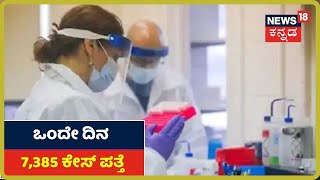 NEWS 18
ಕನ್ನಡ

ಒಂದೇ ದಿನ
7,385 ಕೇಸ್ ಪತ್ತೆ